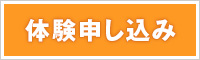 体験申し込み